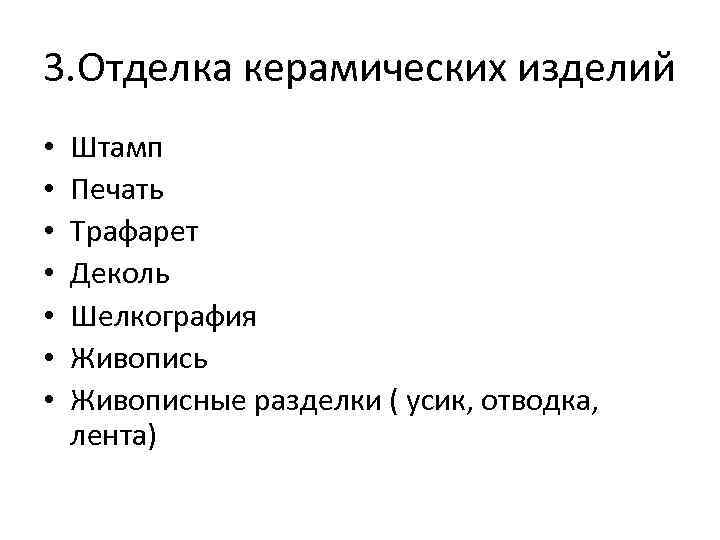 3.Отделка керамических изделий

• Штамп
• Печать
• Трафарет
• Деколь
• Шелкография
• Живопись
• Живописные разделки ( усик, отводка, лента)